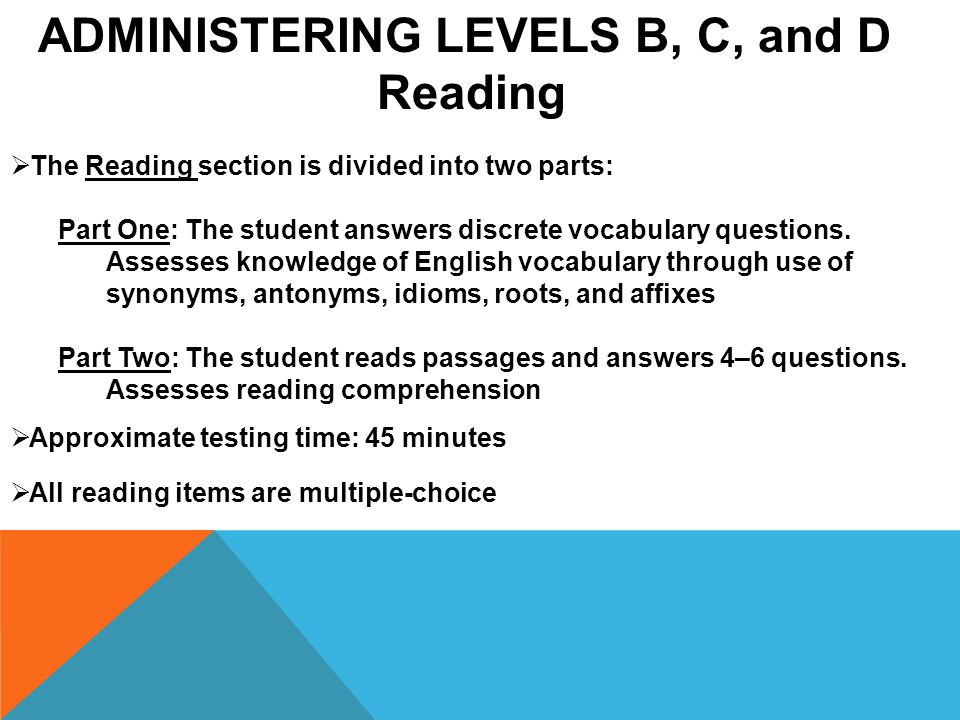 ADMINISTERING LEVELS B, C, and D
Reading

➢The Reading section is divided into two parts:

Part One: The student answers discrete vocabulary questions. Assesses knowledge of English vocabulary through use of synonyms, antonyms, idioms, roots, and affixes

Part Two: The student reads passages and answers 4–6 questions. Assesses reading comprehension

➢Approximate testing time: 45 minutes

➢All reading items are multiple-choice